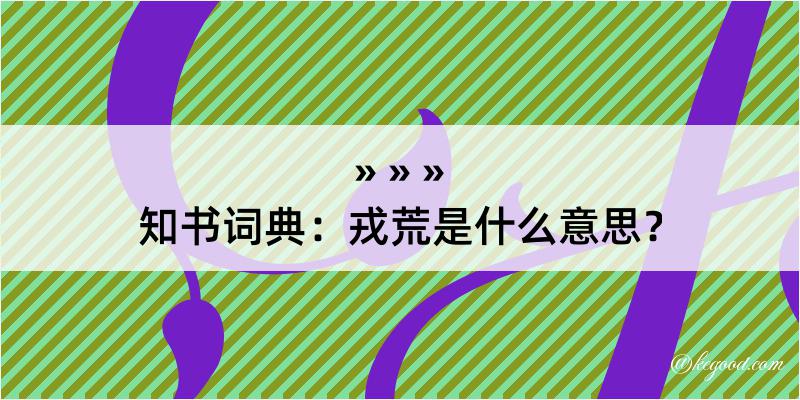 » » »
知书词典：戎荒是什么意思？

@kegood.com